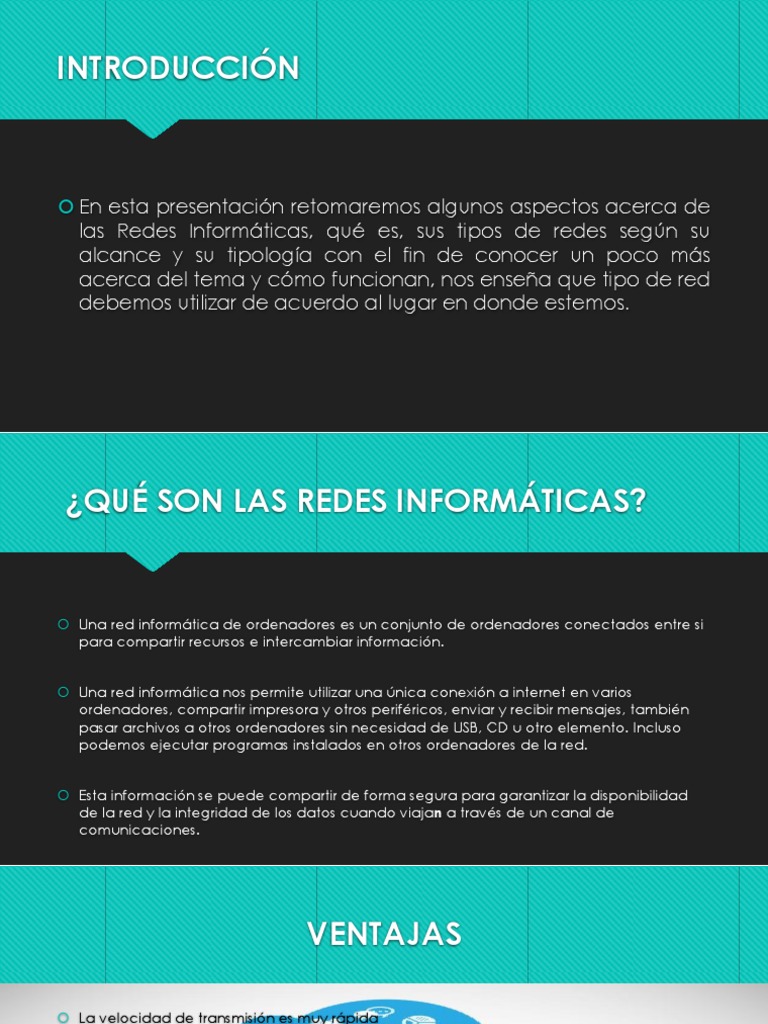 INTRODUCCIÓN

En esta presentación retomaremos algunos aspectos acerca de las Redes Informáticas, qué es, sus tipos de redes según su alcance y su tipología con el fin de conocer un poco más acerca del tema y cómo funcionan, nos enseña que tipo de red debemos utilizar de acuerdo al lugar en donde estemos.

¿QUÉ SON LAS REDES INFORMÁTICAS?

Una red informática de ordenadores es un conjunto de ordenadores conectados entre si para compartir recursos e intercambiar información.

Una red informática nos permite utilizar una única conexión a internet en varios ordenadores, compartir impresora y otros periféricos, enviar y recibir mensajes, también pasar archivos a otros ordenadores sin necesidad de USB, CD u otro elemento. Incluso podemos ejecutar programas instalados en otros ordenadores de la red.

Esta información se puede compartir de forma segura para garantizar la disponibilidad de la red y la integridad de los datos cuando viajan a través de un canal de comunicaciones.

VENTAJAS

La velocidad de transmisión es muy rápida